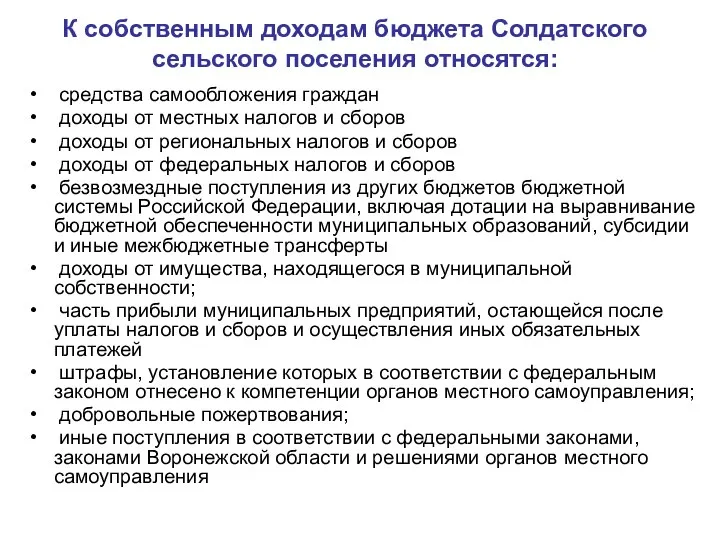 К собственным доходам бюджета Солдатского сельского поселения относятся:

• средства самообложения граждан
• доходы от местных налогов и сборов
• доходы от региональных налогов и сборов
• доходы от федеральных налогов и сборов
• безвозмездные поступления из других бюджетов бюджетной системы Российской Федерации, включая дотации на выравнивание бюджетной обеспеченности муниципальных образований, субсидии и иные межбюджетные трансферты
• доходы от имущества, находящегося в муниципальной собственности;
• часть прибыли муниципальных предприятий, остающейся после уплаты налогов и сборов и осуществления иных обязательных платежей
• штрафы, установление которых в соответствии с федеральным законом отнесено к компетенции органов местного самоуправления;
• добровольные пожертвования;
• иные поступления в соответствии с федеральными законами, законами Воронежской области и решениями органов местного самоуправления